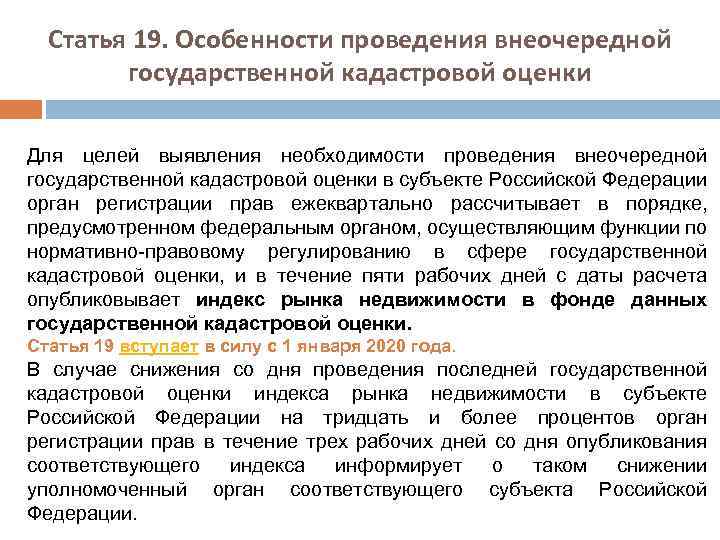 Статья 19. Особенности проведения внеочередной государственной кадастровой оценки

Для целей выявления необходимости проведения внеочередной государственной кадастровой оценки в субъекте Российской Федерации орган регистрации прав ежеквартально рассчитывает в порядке, предусмотренном федеральным органом, осуществляющим функции по нормативно-правовому регулированию в сфере государственной кадастровой оценки, и в течение пяти рабочих дней с даты расчета опубликовывает индекс рынка недвижимости в фонде данных государственной кадастровой оценки.
Статья 19 вступает в силу с 1 января 2020 года.
В случае снижения со дня проведения последней государственной кадастровой оценки индекса рынка недвижимости в субъекте Российской Федерации на тридцать и более процентов орган регистрации прав в течение трех рабочих дней со дня опубликования соответствующего индекса информирует о таком снижении уполномоченный орган соответствующего субъекта Российской Федерации.